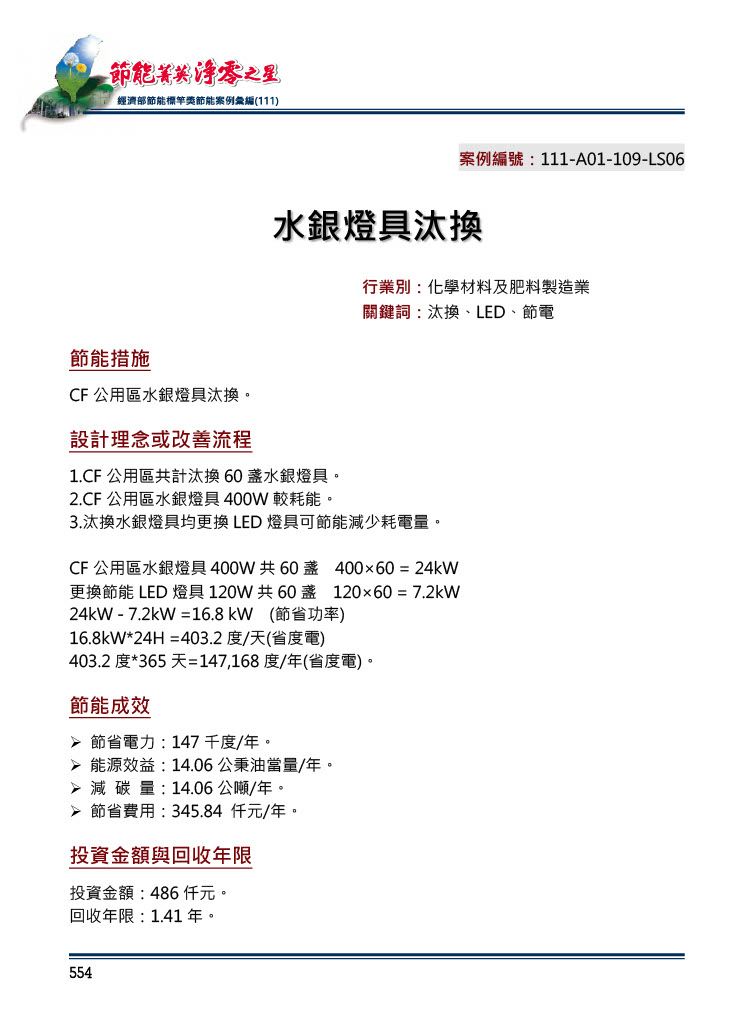 節能菁英 淨零之星
經濟部節能標竿獎節能案例彙編(111)

案例編號：111-A01-109-LS06

水銀燈具汰換

行業別：化學材料及肥料製造業
關鍵詞：汰換、LED、節電

節能措施

CF 公用區水銀燈具汰換。

設計理念或改善流程

1.CF 公用區共計汰換 60 盞水銀燈具。
2.CF 公用區水銀燈具 400W 較耗能。
3.汰換水銀燈具均更換 LED 燈具可節能減少耗電量。

CF 公用區水銀燈具 400W 共 60 盞　400×60 = 24kW
更換節能 LED 燈具 120W 共 60 盞　120×60 = 7.2kW
24kW - 7.2kW =16.8 kW　(節省功率)
16.8kW*24H =403.2 度/天(省度電)
403.2 度*365 天=147,168 度/年(省度電)。

節能成效

➢ 節省電力：147 千度/年。
➢ 能源效益：14.06 公秉油當量/年。
➢ 減 碳 量：14.06 公噸/年。
➢ 節省費用：345.84 仟元/年。

投資金額與回收年限

投資金額：486 仟元。
回收年限：1.41 年。

554